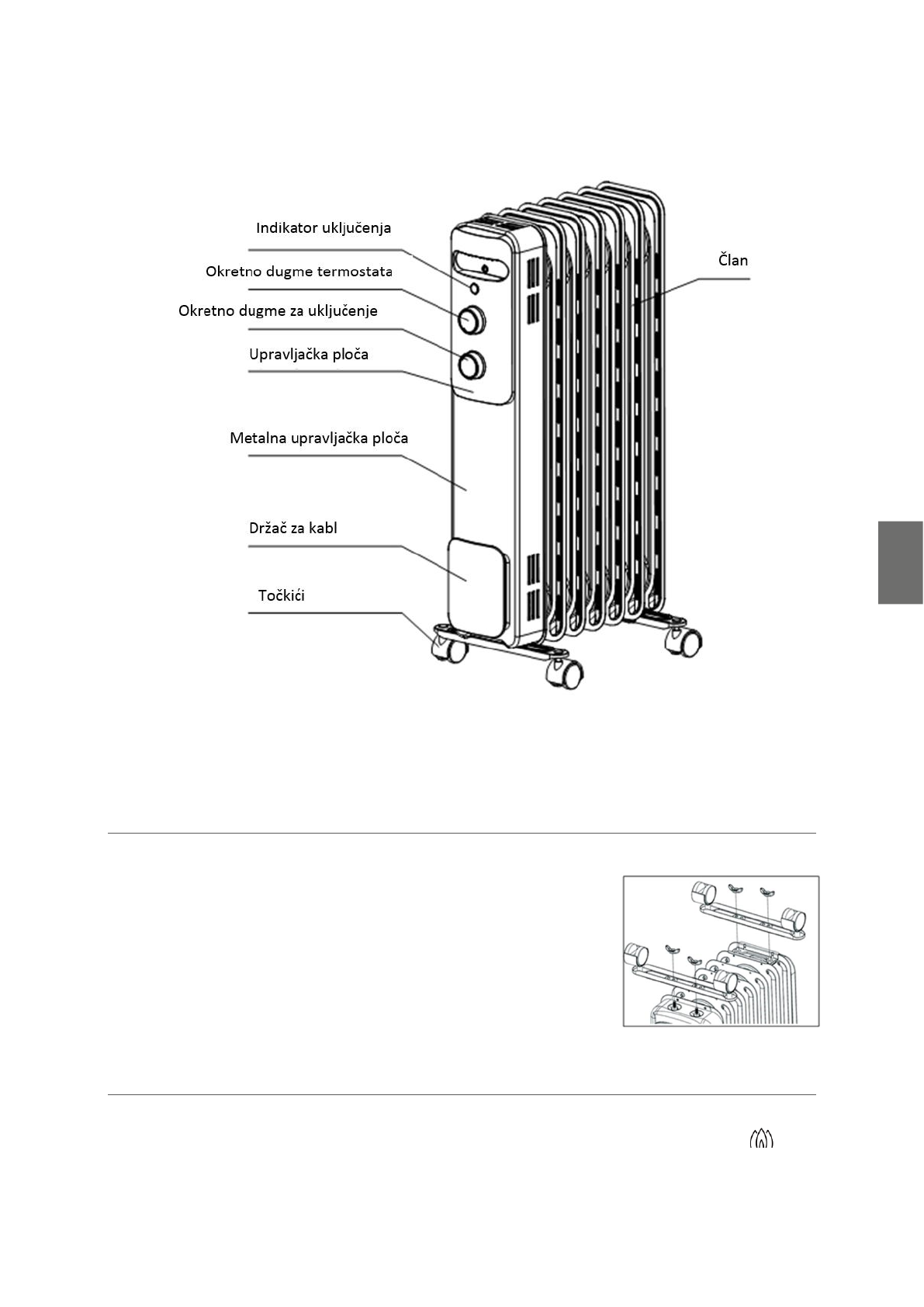 Indikator uključenja

Okretno dugme termostata

Okretno dugme za uključenje

Upravljačka ploča

Metalna upravljačka ploča

Držač za kabl

Točkići

Član